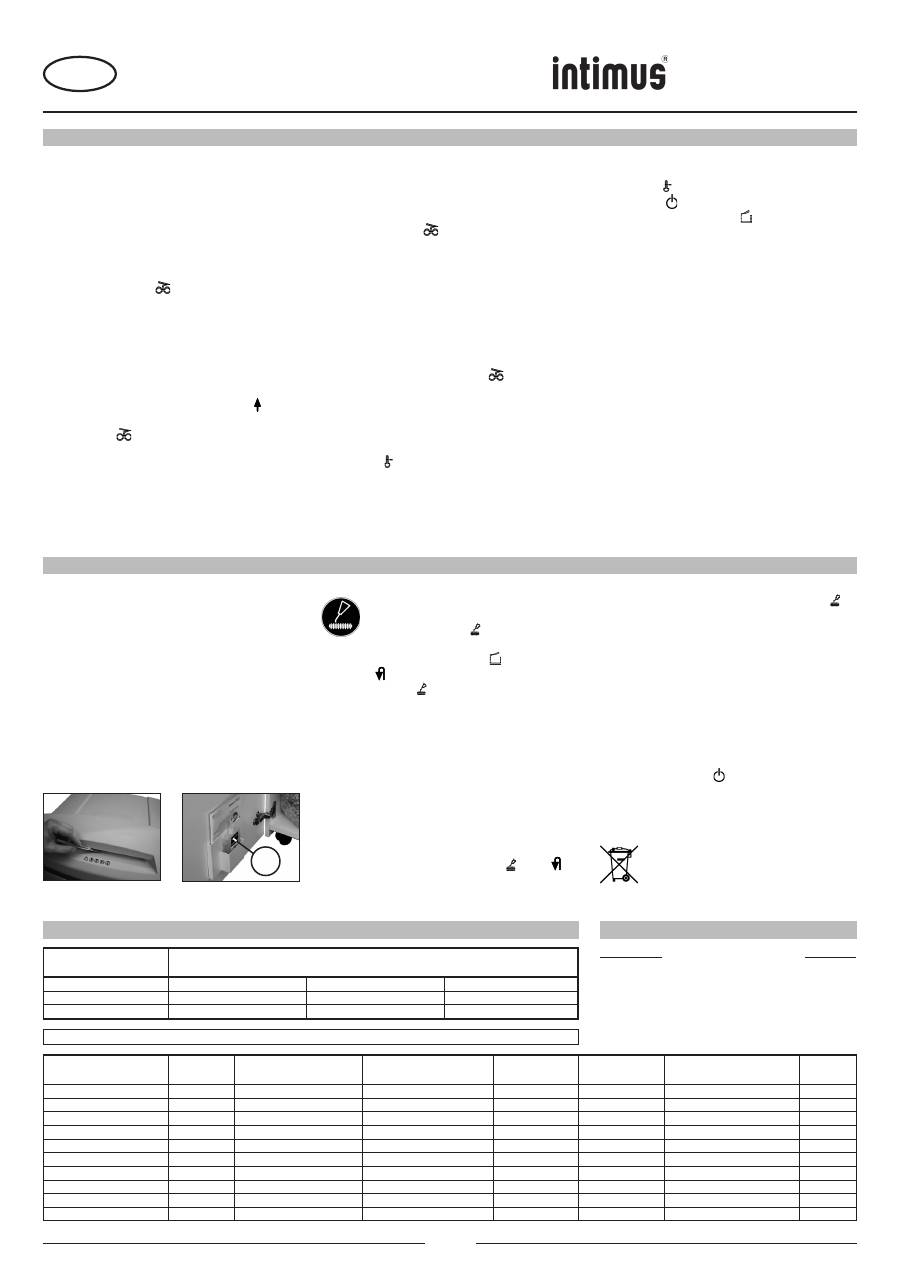 intimus®